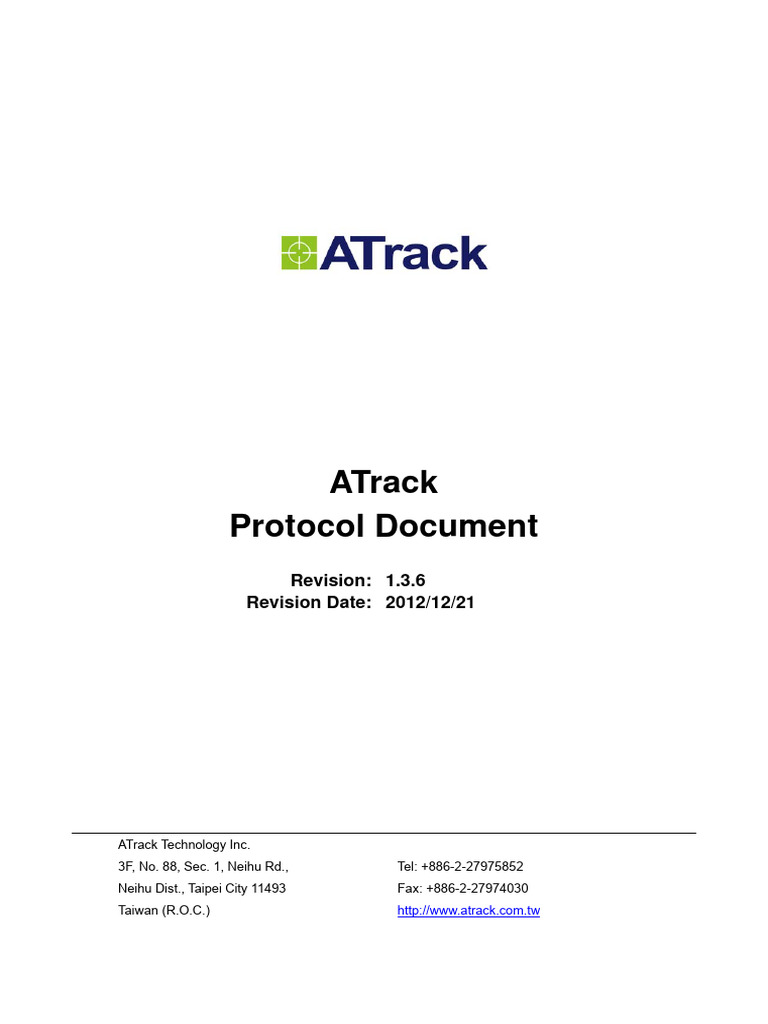 ATrack

ATrack
Protocol Document

Revision: 1.3.6
Revision Date: 2012/12/21

ATrack Technology Inc.
3F, No. 88, Sec. 1, Neihu Rd.,
Neihu Dist., Taipei City 11493
Taiwan (R.O.C.)

Tel: +886-2-27975852
Fax: +886-2-27974030
http://www.atrack.com.tw